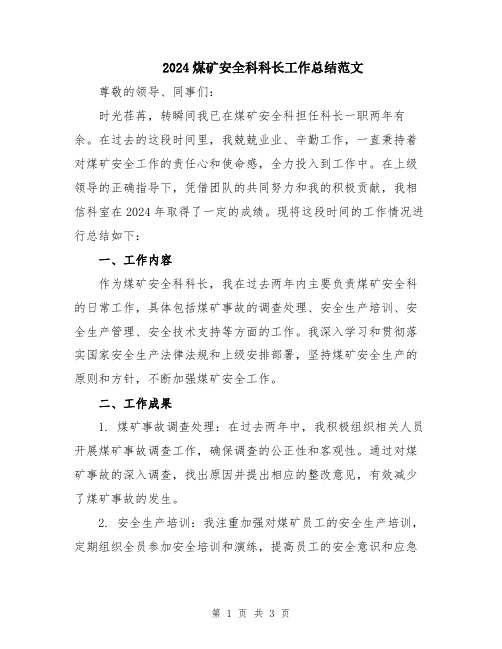 2024 煤矿安全科科长工作总结范文

尊敬的领导、同事们:

时光荏苒，转瞬间我已在煤矿安全科担任科长一职两年有余。在过去的这段时间里，我兢兢业业、辛勤工作，一直秉持着对煤矿安全工作的责任心和使命感，全力投入到工作中。在上级领导的正确指导下，凭借团队的共同努力和我的积极贡献，我相信科室在 2024 年取得了一定的成绩。现将这段时间的工作情况进行总结如下:

一、工作内容

作为煤矿安全科科长，我在过去两年内主要负责煤矿安全科的日常工作，具体包括煤矿事故的调查处理、安全生产培训、安全生产管理、安全技术支持等方面的工作。我深入学习和贯彻落实国家安全生产法律法规和上级安排部署，坚持煤矿安全生产的原则和方针，不断加强煤矿安全工作。

二、工作成果

1. 煤矿事故调查处理：在过去两年中，我积极组织相关人员开展煤矿事故调查工作，确保调查的公正性和客观性。通过对煤矿事故的深入调查，找出原因并提出相应的整改意见，有效减少了煤矿事故的发生。

2. 安全生产培训：我注重加强对煤矿员工的安全生产培训，定期组织全员参加安全培训和演练，提高员工的安全意识和应急

第 1 页 共 3 页